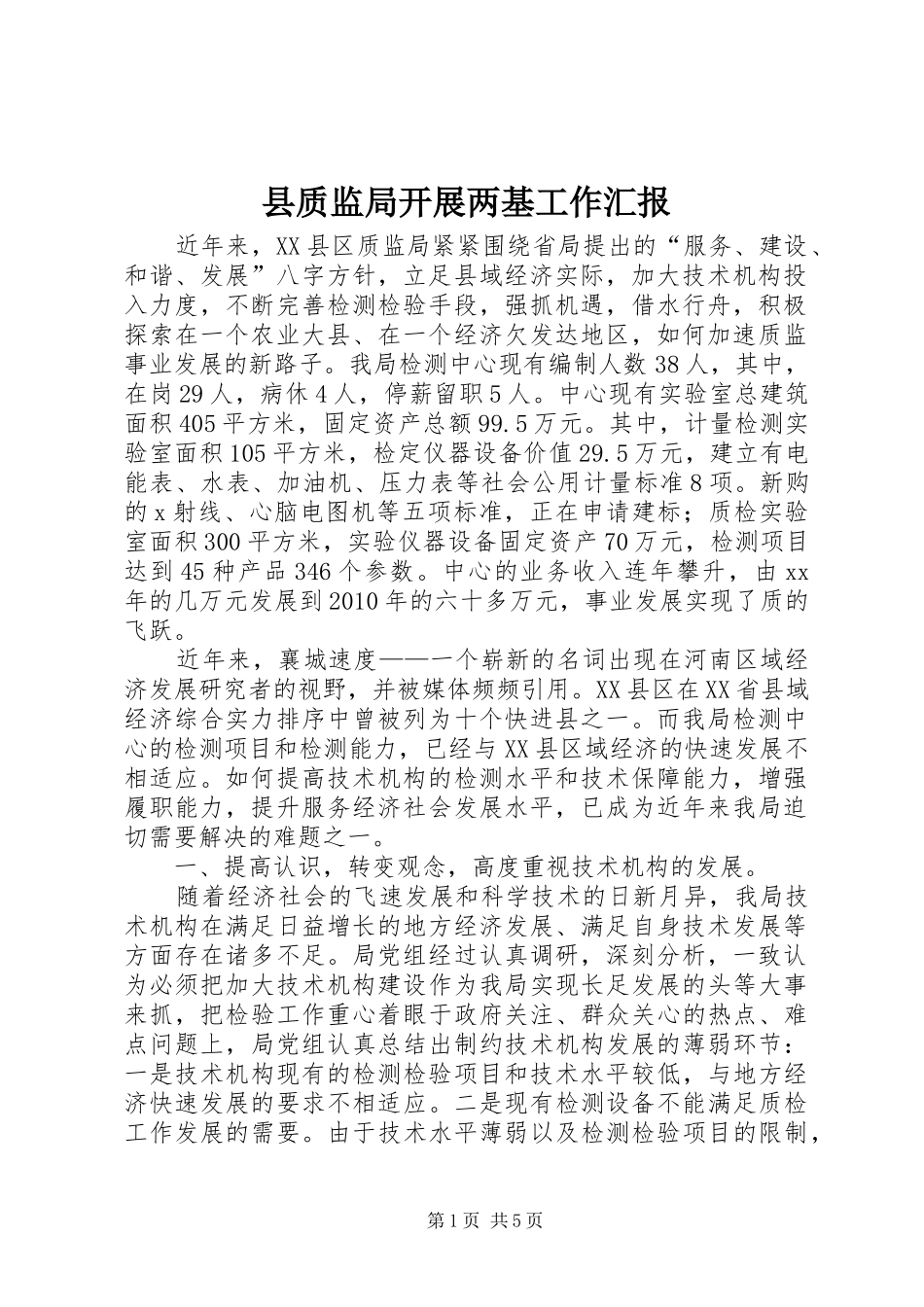 县质监局开展两基工作汇报

近年来，XX县区质监局紧紧围绕省局提出的“服务、建设、和谐、发展”八字方针，立足县域经济实际，加大技术机构投入力度，不断完善检测检验手段，强抓机遇，借水行舟，积极探索在一个农业大县、在一个经济欠发达地区，如何加速质监事业发展的新路子。我局检测中心现有编制人数38人，其中，在岗29人，病休4人，停薪留职5人。中心现有实验室总建筑面积405平方米，固定资产总额99.5万元。其中，计量检测实验室面积105平方米，检定仪器设备价值29.5万元，建立有电能表、水表、加油机、压力表等社会公用计量标准8项。新购的x射线、心脑电图机等五项标准，正在申请建标；质检实验室面积300平方米，实验仪器设备固定资产70万元，检测项目达到45种产品346个参数。中心的业务收入连年攀升，由xx年的几万元发展到2010年的六十多万元，事业发展实现了质的飞跃。

近年来，襄城速度——一个崭新的名词出现在河南区域经济发展研究者的视野，并被媒体频频引用。XX县区在XX省县域经济综合实力排序中曾被列为十个快进县之一。而我局检测中心的检测项目和检测能力，已经与XX县区域经济的快速发展不相适应。如何提高技术机构的检测水平和技术保障能力，增强履职能力，提升服务经济社会发展水平，已成为近年来我局迫切需要解决的难题之一。

一、提高认识，转变观念，高度重视技术机构的发展。

随着经济社会的飞速发展和科学技术的日新月异，我局技术机构在满足日益增长的地方经济发展、满足自身技术发展等方面存在诸多不足。局党组经过认真调研，深刻分析，一致认为必须把加大技术机构建设作为我局实现长足发展的头等大事来抓，把检验工作重心着眼于政府关注、群众关心的热点、难点问题上，局党组认真总结出制约技术机构发展的薄弱环节：一是技术机构现有的检测检验项目和技术水平较低，与地方经济快速发展的要求不相适应。二是现有检测设备不能满足质检工作发展的需要。由于技术水平薄弱以及检测检验项目的限制，

第1页 共5页